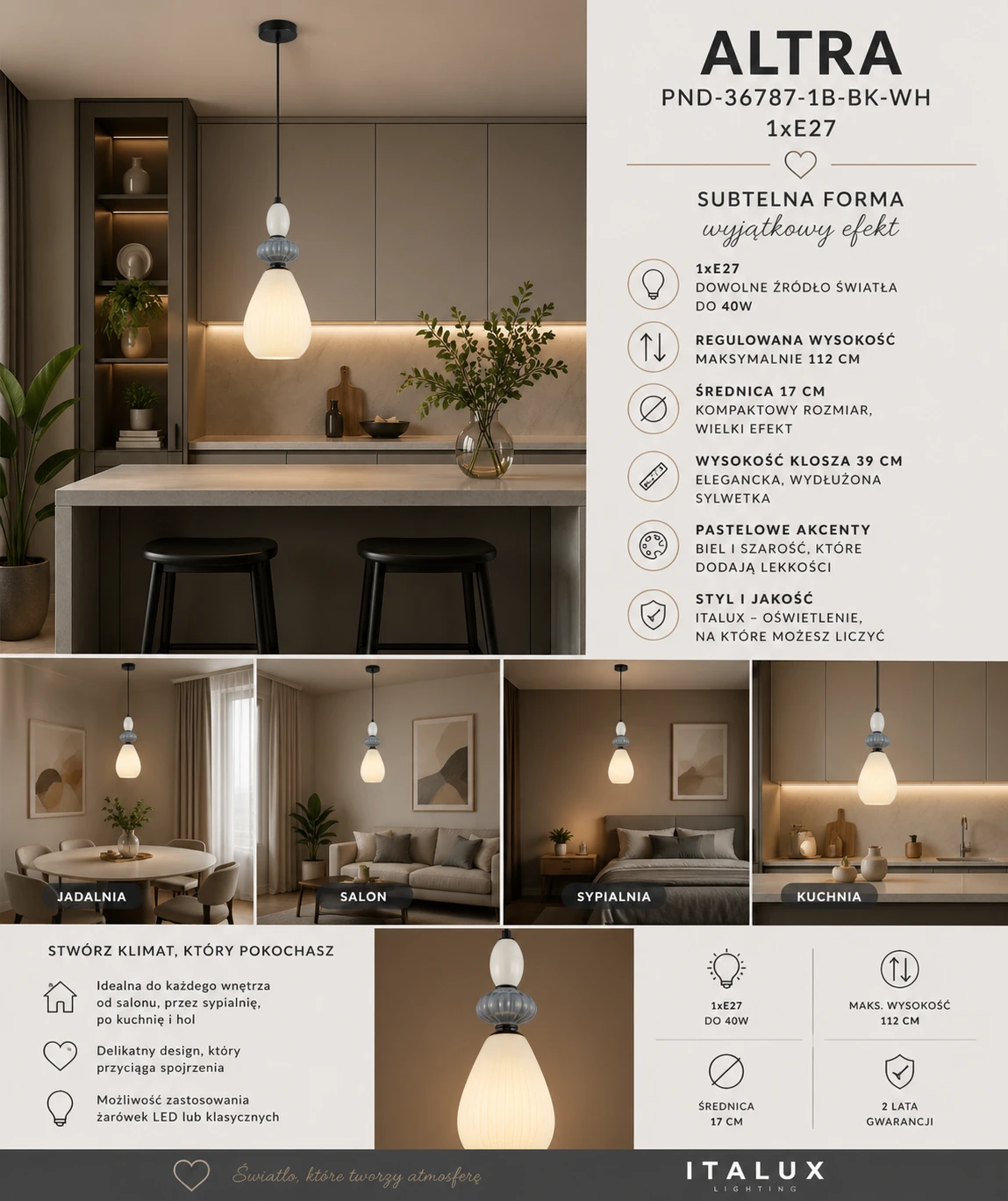 ALTRA
PND-36787-1B-BK-WH
1xE27

SUBTELNA FORMA
wyjątkowy efekt

1xE27
DOWOLNE ŹRÓDŁO ŚWIATŁA DO 40W

REGULOWANA WYSOKOŚĆ
MAKSYMALNIE 112 CM

ŚREDNICA 17 CM
KOMPAKTOWY ROZMIAR, WIELKI EFEKT

WYSOKOŚĆ KLOSZA 39 CM
ELEGANCKA, WYDŁUŻONA SYLWETKA

PASTELOWE AKCENTY
BIEL I SZAROŚĆ, KTÓRE DODAJĄ LEKKOŚCI

STYL I JAKOŚĆ
ITALUX – OŚWIETLENIE, NA KTÓRE MOŻESZ LICZYĆ

JADALNIA

SALON

SYPIALNIA

KUCHNIA

STWÓRZ KLIMAT, KTÓRY POKOCHASZ

Idealna do każdego wnętrza od salonu, przez sypialnię, po kuchnię i hol

Delikatny design, który przyciąga spojrzenia

Możliwość zastosowania żarówek LED lub klasycznych

1xE27
DO 40W

MAKS. WYSOKOŚĆ
112 CM

ŚREDNICA
17 CM

2 LATA
GWARANCJI

Światło, które tworzy atmosferę

ITALUX
LIGHTING